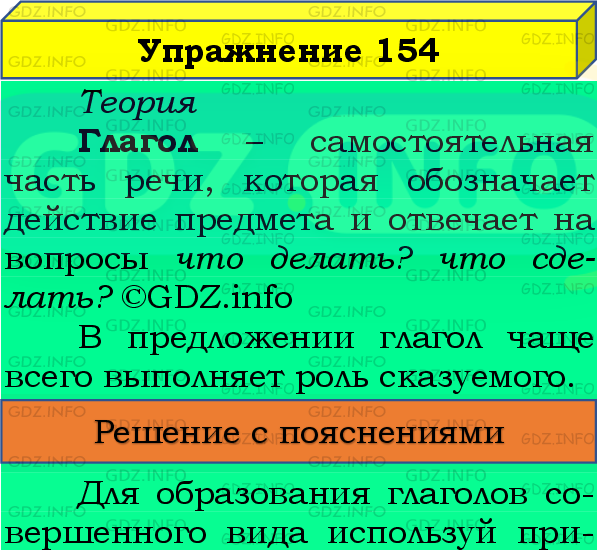 Упражнение 154

Теория

Глагол – самостоятельная часть речи, которая обозначает действие предмета и отвечает на вопросы что делать? что сделать? ©GDZ.info

В предложении глагол чаще всего выполняет роль сказуемого.

Решение с пояснениями

Для образования глаголов совершенного вида используй при-